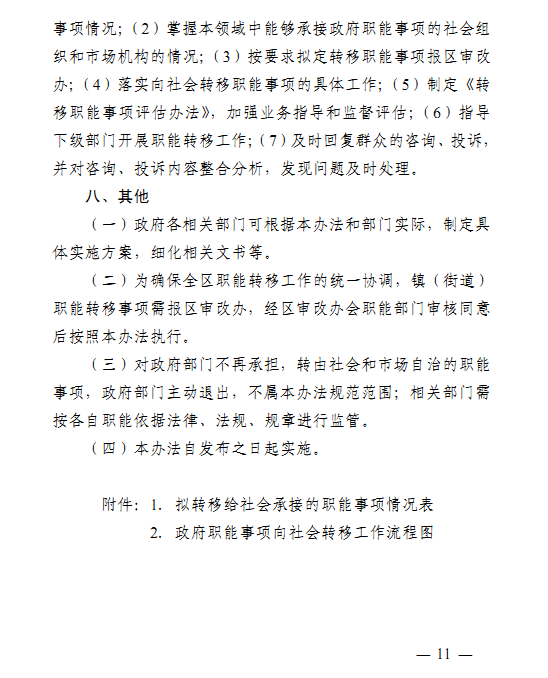 事项情况;（2）掌握本领域中能够承接政府职能事项的社会组织和市场机构的情况;（3）按要求拟定转移职能事项报区审改办;（4）落实向社会转移职能事项的具体工作;（5）制定《转移职能事项评估办法》，加强业务指导和监督评估;（6）指导下级部门开展职能转移工作;（7）及时回复群众的咨询、投诉，并对咨询、投诉内容整合分析，发现问题及时处理。

八、其他

（一）政府各相关部门可根据本办法和部门实际，制定具体实施方案，细化相关文书等。

（二）为确保全区职能转移工作的统一协调，镇（街道）职能转移事项需报区审改办，经区审改办会职能部门审核同意后按照本办法执行。

（三）对政府部门不再承担，转由社会和市场自治的职能事项，政府部门主动退出，不属本办法规范范围;相关部门需按各自职能依据法律、法规、规章进行监管。

（四）本办法自发布之日起实施。

附件：1. 拟转移给社会承接的职能事项情况表
2. 政府职能事项向社会转移工作流程图

— 11 —